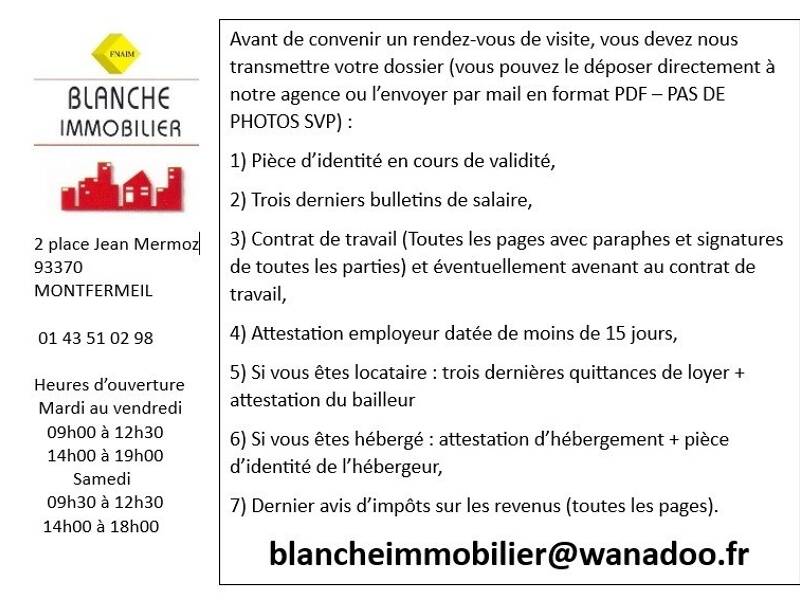 FNAIM

BLANCHE
IMMOBILIER

2 place Jean Mermoz
93370
MONTFERMEIL

01 43 51 02 98

Heures d'ouverture
Mardi au vendredi
09h00 à 12h30
14h00 à 19h00
Samedi
09h30 à 12h30
14h00 à 18h00

Avant de convenir un rendez-vous de visite, vous devez nous transmettre votre dossier (vous pouvez le déposer directement à notre agence ou l'envoyer par mail en format PDF – PAS DE PHOTOS SVP) :

1) Pièce d'identité en cours de validité,

2) Trois derniers bulletins de salaire,

3) Contrat de travail (Toutes les pages avec paraphes et signatures de toutes les parties) et éventuellement avenant au contrat de travail,

4) Attestation employeur datée de moins de 15 jours,

5) Si vous êtes locataire : trois dernières quittances de loyer + attestation du bailleur

6) Si vous êtes hébergé : attestation d'hébergement + pièce d'identité de l'hébergeur,

7) Dernier avis d'impôts sur les revenus (toutes les pages).

blancheimmobilier@wanadoo.fr